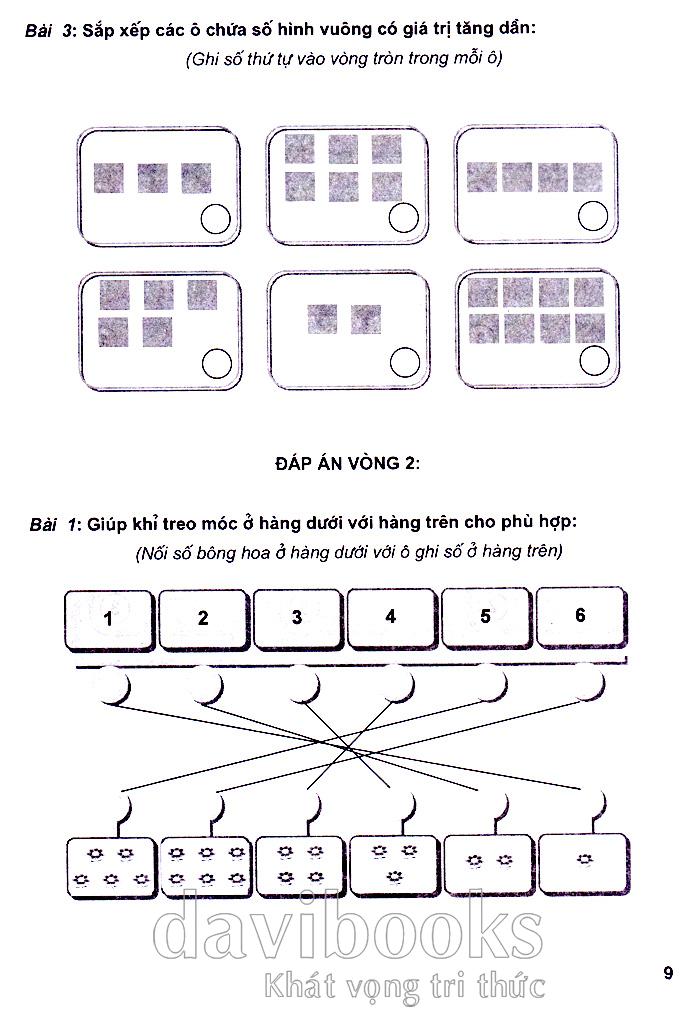 Bài 3: Sắp xếp các ô chứa số hình vuông có giá trị tăng dần:
(Ghi số thứ tự vào vòng tròn trong mỗi ô)

ĐÁP ÁN VÒNG 2:

Bài 1: Giúp khỉ treo móc ở hàng dưới với hàng trên cho phù hợp:
(Nối số bông hoa ở hàng dưới với ô ghi số ở hàng trên)

1 2 3 4 5 6

davibooks
Khát vọng tri thức

9